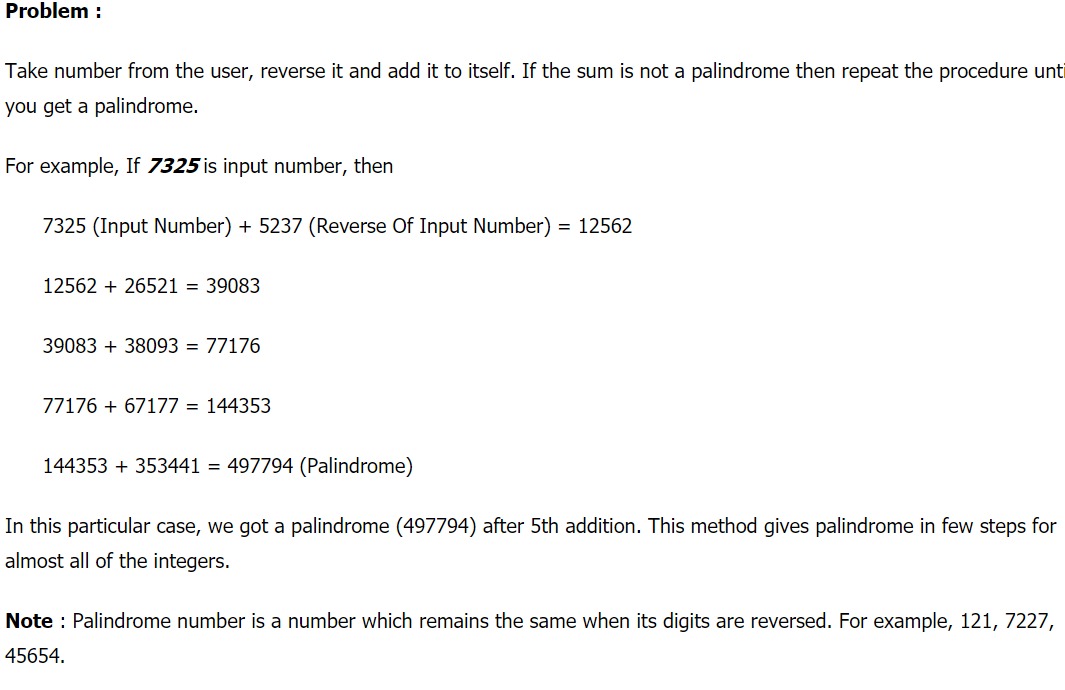 **Problem :**

Take number from the user, reverse it and add it to itself. If the sum is not a palindrome then repeat the procedure unti you get a palindrome.

For example, If ***7325*** is input number, then

7325 (Input Number) + 5237 (Reverse Of Input Number) = 12562

12562 + 26521 = 39083

39083 + 38093 = 77176

77176 + 67177 = 144353

144353 + 353441 = 497794 (Palindrome)

In this particular case, we got a palindrome (497794) after 5th addition. This method gives palindrome in few steps for almost all of the integers.

**Note** : Palindrome number is a number which remains the same when its digits are reversed. For example, 121, 7227, 45654.